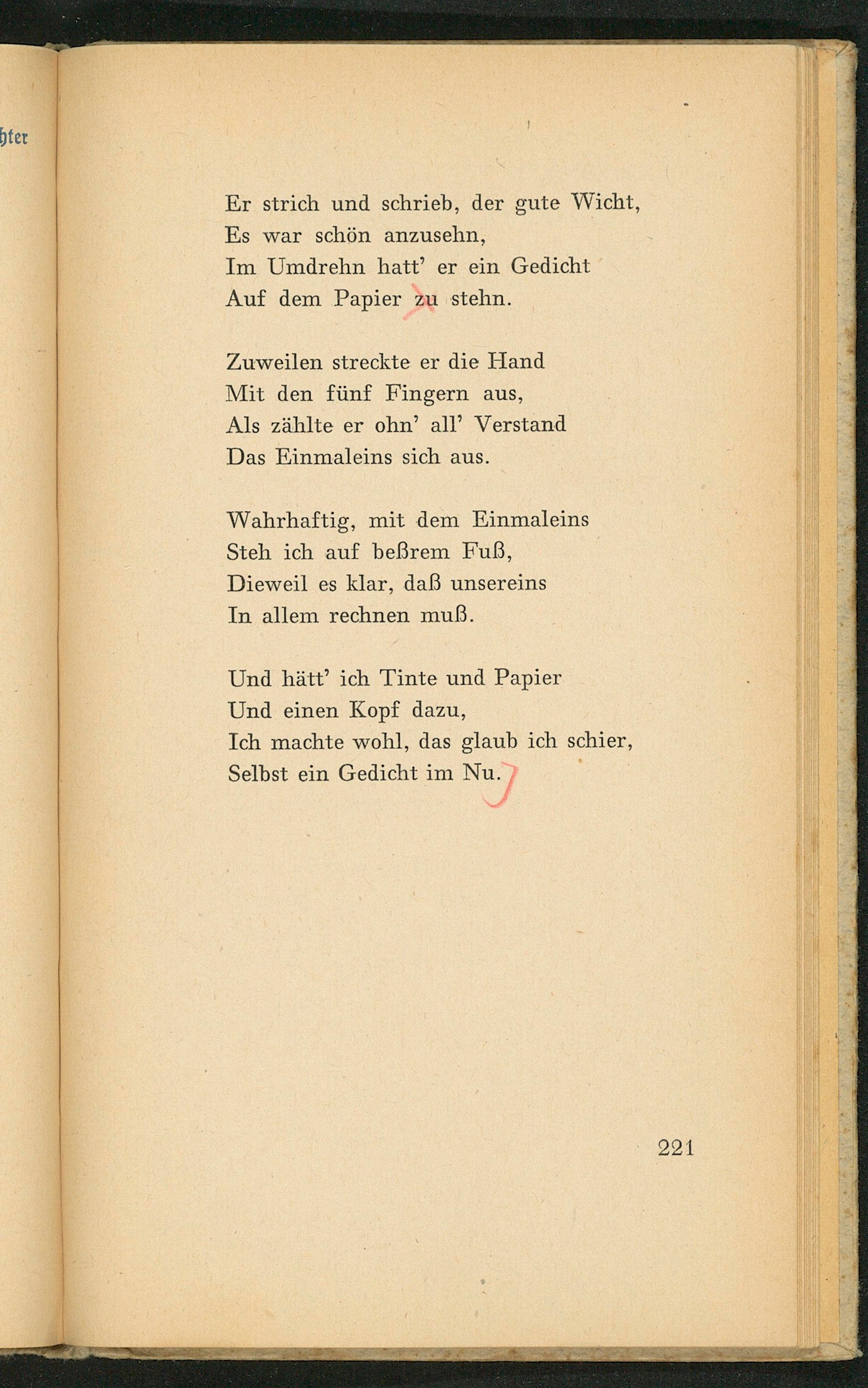 hter

Er strich und schrieb, der gute Wicht,
Es war schön anzusehn,
Im Umdrehn hatt' er ein Gedicht
Auf dem Papier zu stehn.

Zuweilen streckte er die Hand
Mit den fünf Fingern aus,
Als zählte er ohn' all' Verstand
Das Einmaleins sich aus.

Wahrhaftig, mit dem Einmaleins
Steh ich auf beßrem Fuß,
Dieweil es klar, daß unsereins
In allem rechnen muß.

Und hätt' ich Tinte und Papier
Und einen Kopf dazu,
Ich machte wohl, das glaub ich schier,
Selbst ein Gedicht im Nu.

221